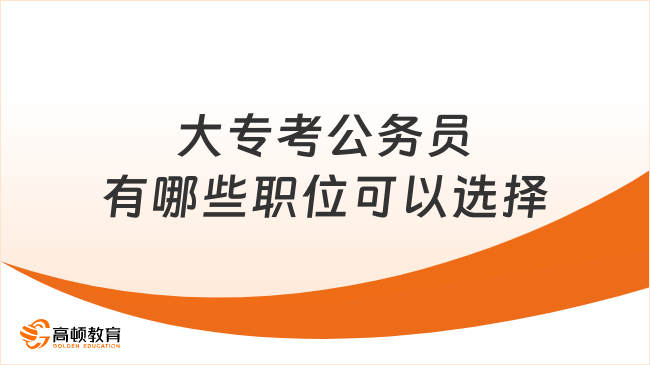 大专考公务员
有哪些职位可以选择

高顿教育
GOLDEN EDUCATION